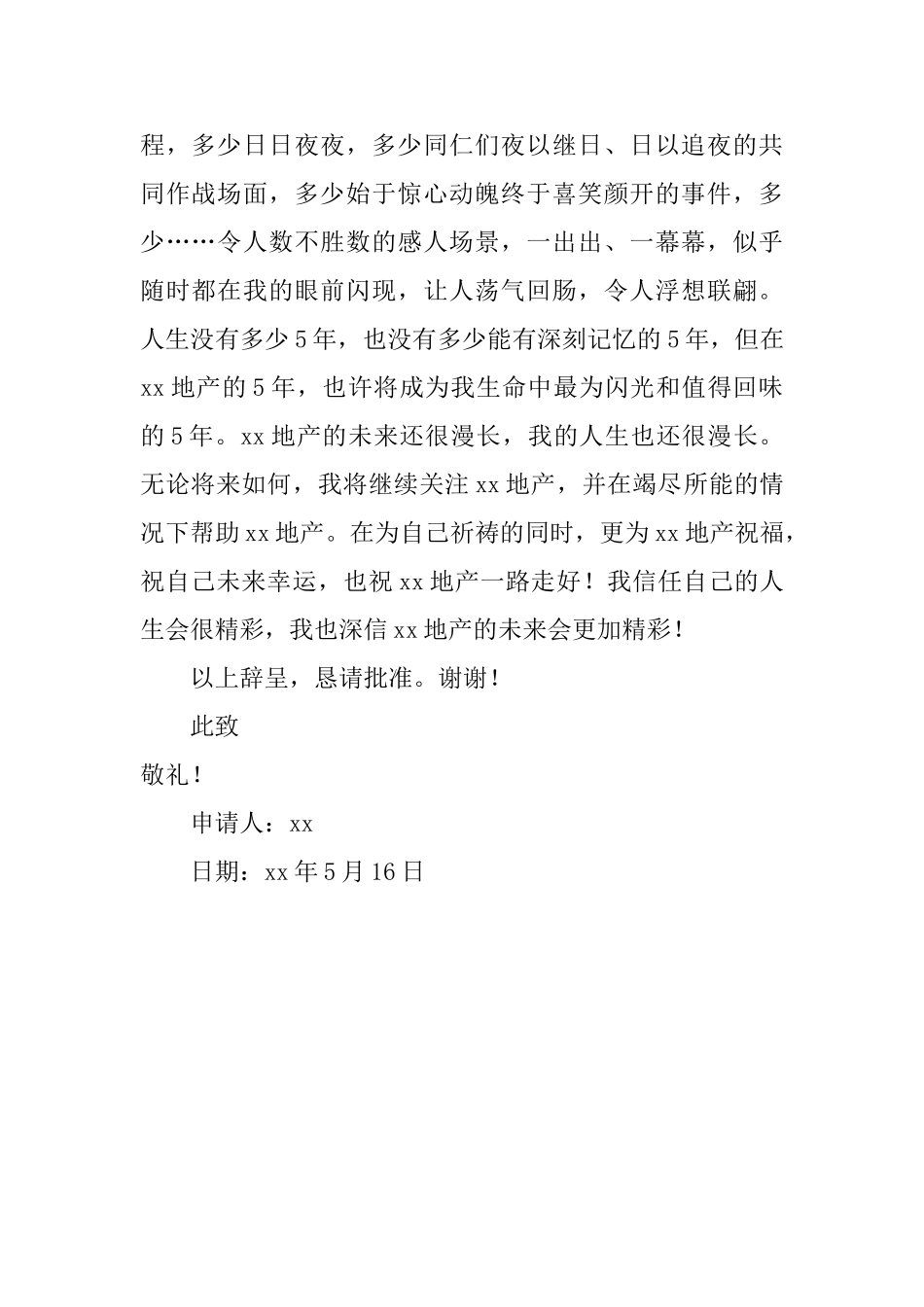 程，多少日日夜夜，多少同仁们夜以继日、日以追夜的共同作战场面，多少始于惊心动魄终于喜笑颜开的事件，多少……令人数不胜数的感人场景，一出出、一幕幕，似乎随时都在我的眼前闪现，让人荡气回肠，令人浮想联翩。人生没有多少5年，也没有多少能有深刻记忆的5年，但在xx地产的5年，也许将成为我生命中最为闪光和值得回味的5年。xx地产的未来还很漫长，我的人生也还很漫长。无论将来如何，我将继续关注xx地产，并在竭尽所能的情况下帮助xx地产。在为自己祈祷的同时，更为xx地产祝福，祝自己未来幸运，也祝xx地产一路走好！我信任自己的人生会很精彩，我也深信xx地产的未来会更加精彩！

以上辞呈，恳请批准。谢谢！

此致

敬礼！

申请人：xx

日期：xx年5月16日